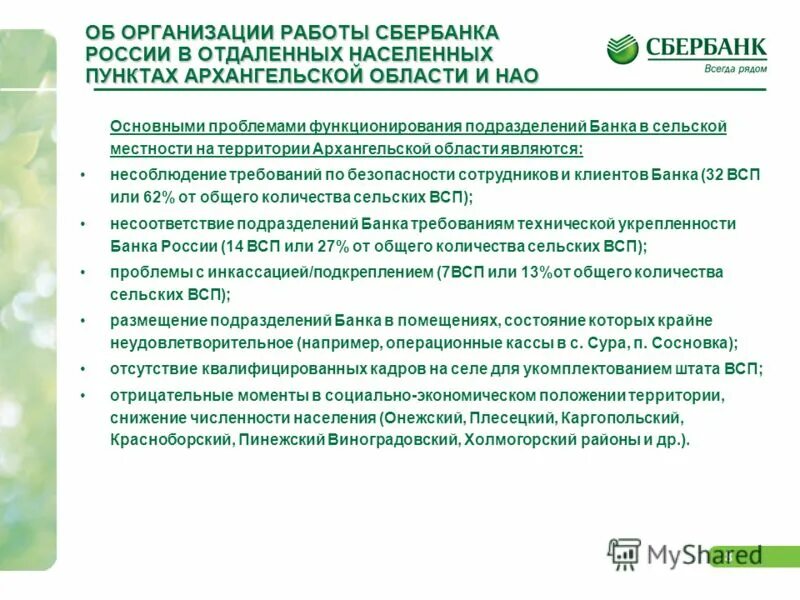 ОБ ОРГАНИЗАЦИИ РАБОТЫ СБЕРБАНКА РОССИИ В ОТДАЛЕННЫХ НАСЕЛЕННЫХ ПУНКТАХ АРХАНГЕЛЬСКОЙ ОБЛАСТИ И НАО

СБЕРБАНК
Всегда рядом

Основными проблемами функционирования подразделений Банка в сельской местности на территории Архангельской области являются:

• несоблюдение требований по безопасности сотрудников и клиентов Банка (32 ВСП или 62% от общего количества сельских ВСП);
• несоответствие подразделений Банка требованиям технической укрепленности Банка России (14 ВСП или 27% от общего количества сельских ВСП);
• проблемы с инкассацией/подкреплением (7ВСП или 13%от общего количества сельских ВСП);
• размещение подразделений Банка в помещениях, состояние которых крайне неудовлетворительное (например, операционные кассы в с. Сура, п. Сосновка);
• отсутствие квалифицированных кадров на селе для укомплектованием штата ВСП;
• отрицательные моменты в социально-экономическом положении территории, снижение численности населения (Онежский, Плесецкий, Каргопольский, Красноборский, Пинежский Виноградовский, Холмогорский районы и др.).

MyShared